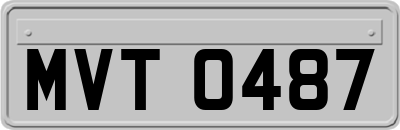 MVT 0487